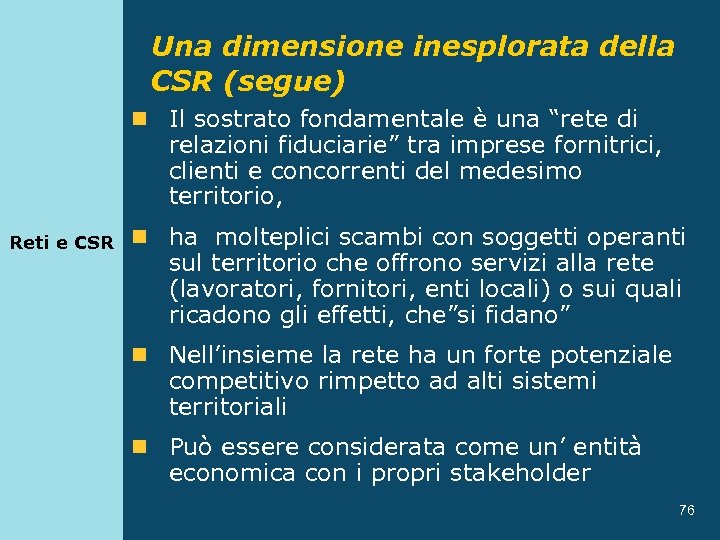 Reti e CSR

Una dimensione inesplorata della CSR (segue)

- Il sostrato fondamentale è una “rete di relazioni fiduciarie” tra imprese fornitrici, clienti e concorrenti del medesimo territorio,
- ha molteplici scambi con soggetti operanti sul territorio che offrono servizi alla rete (lavoratori, fornitori, enti locali) o sui quali ricadono gli effetti, che”si fidano”
- Nell’insieme la rete ha un forte potenziale competitivo rimpetto ad alti sistemi territoriali
- Può essere considerata come un’ entità economica con i propri stakeholder

76